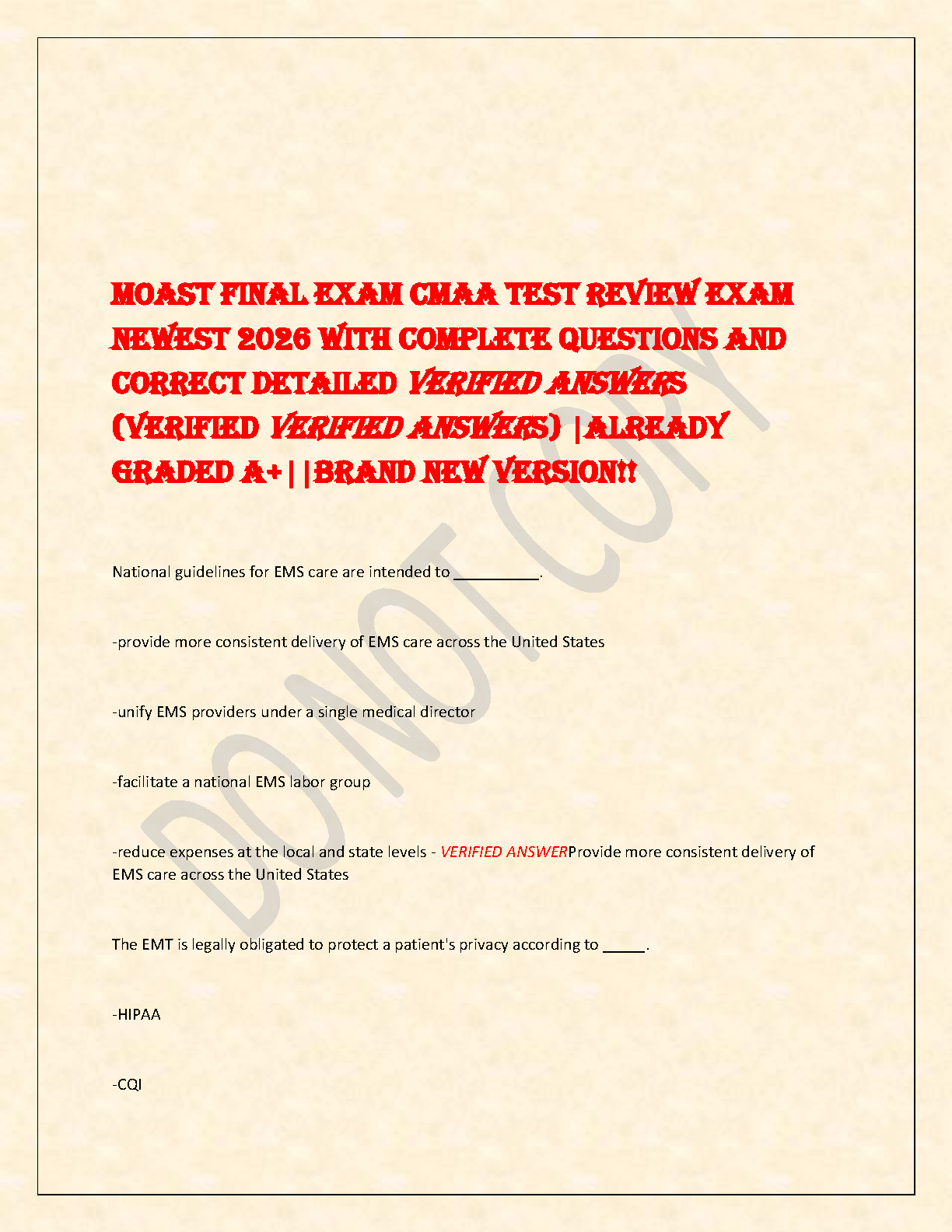 MOAST FINAL EXAM CMAA TEST REVIEW EXAM NEWEST 2026 WITH COMPLETE QUESTIONS AND CORRECT DETAILED VERIFIED ANSWERS (VERIFIED VERIFIED ANSWERS) |ALREADY GRADED A+||BRAND NEW VERSION!!

National guidelines for EMS care are intended to ____.

-provide more consistent delivery of EMS care across the United States

-unify EMS providers under a single medical director

-facilitate a national EMS labor group

-reduce expenses at the local and state levels - VERIFIED ANSWERProvide more consistent delivery of EMS care across the United States

The EMT is legally obligated to protect a patient's privacy according to ____.

-HIPAA

-CQI

DO NOT COPY